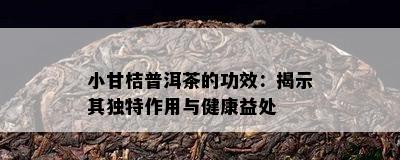 小甘桔普洱茶的功效：揭示其独特作用与健康益处